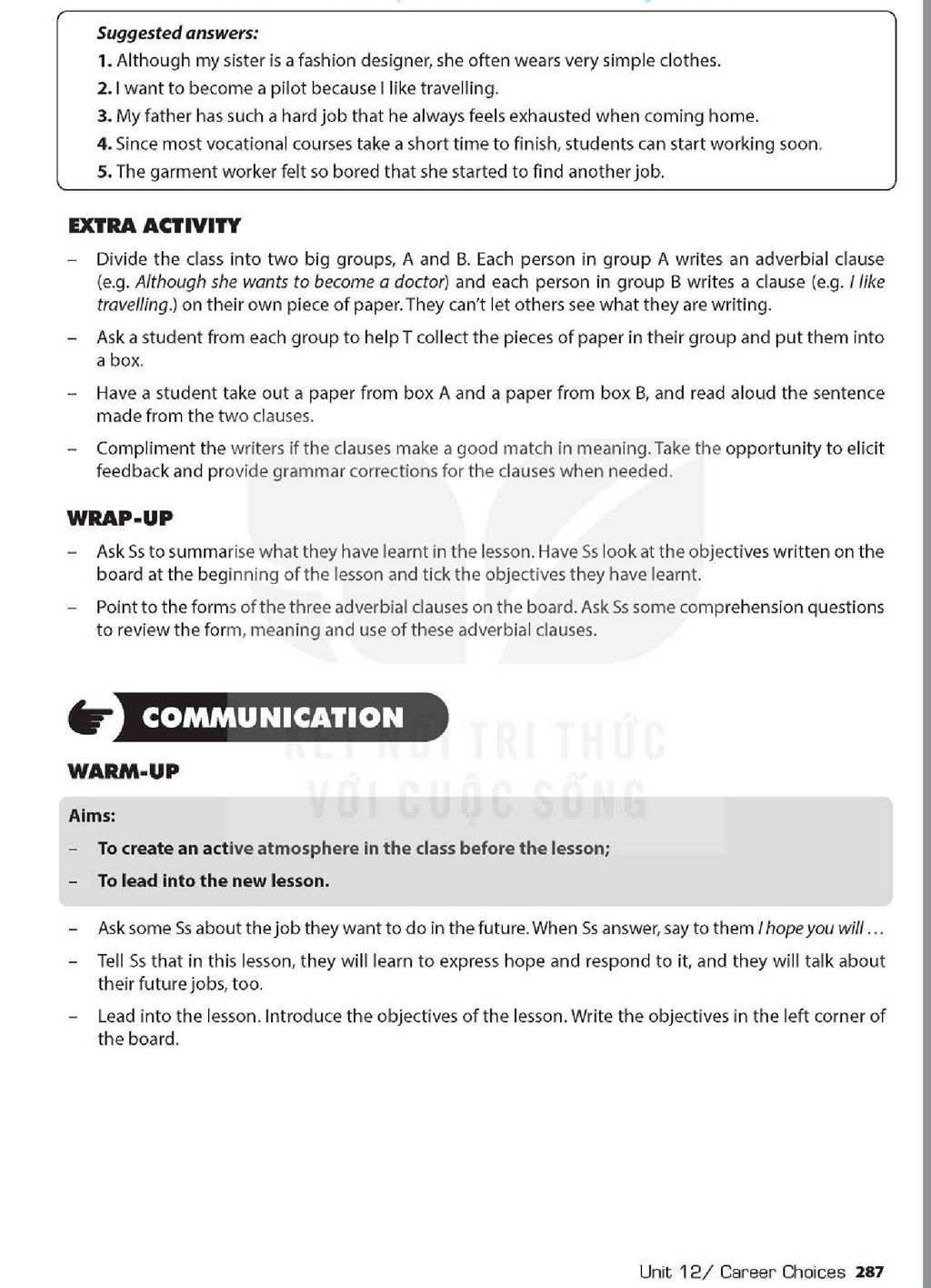 Suggested answers:
1. Although my sister is a fashion designer, she often wears very simple clothes.
2. I want to become a pilot because I like travelling.
3. My father has such a hard job that he always feels exhausted when coming home.
4. Since most vocational courses take a short time to finish, students can start working soon.
5. The garment worker felt so bored that she started to find another job.

EXTRA ACTIVITY

– Divide the class into two big groups, A and B. Each person in group A writes an adverbial clause (e.g. Although she wants to become a doctor) and each person in group B writes a clause (e.g. I like travelling.) on their own piece of paper. They can't let others see what they are writing.

– Ask a student from each group to help T collect the pieces of paper in their group and put them into a box.

– Have a student take out a paper from box A and a paper from box B, and read aloud the sentence made from the two clauses.

– Compliment the writers if the clauses make a good match in meaning. Take the opportunity to elicit feedback and provide grammar corrections for the clauses when needed.

WRAP-UP

– Ask Ss to summarise what they have learnt in the lesson. Have Ss look at the objectives written on the board at the beginning of the lesson and tick the objectives they have learnt.

– Point to the forms of the three adverbial clauses on the board. Ask Ss some comprehension questions to review the form, meaning and use of these adverbial clauses.

COMMUNICATION

KẾT NỐI TRI THỨC VỚI CUỘC SỐNG

WARM-UP

Aims:
– To create an active atmosphere in the class before the lesson;
– To lead into the new lesson.

– Ask some Ss about the job they want to do in the future. When Ss answer, say to them I hope you will ...

– Tell Ss that in this lesson, they will learn to express hope and respond to it, and they will talk about their future jobs, too.

– Lead into the lesson. Introduce the objectives of the lesson. Write the objectives in the left corner of the board.

Unit 12/ Career Choices 287